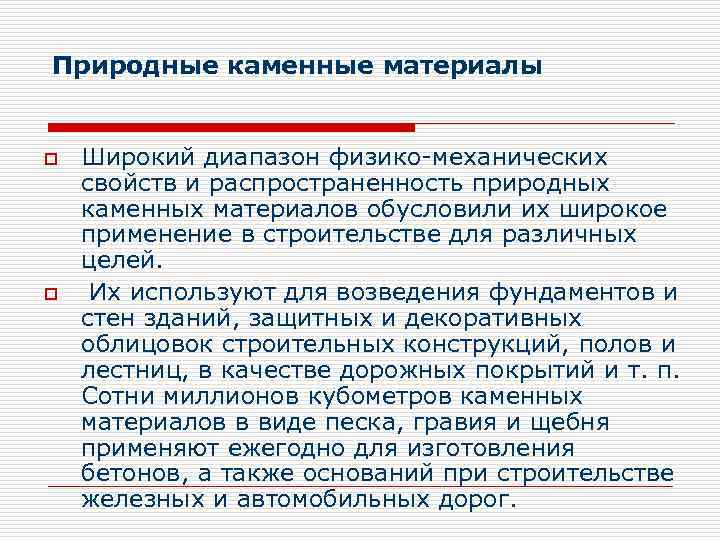 Природные каменные материалы

Широкий диапазон физико-механических свойств и распространенность природных каменных материалов обусловили их широкое применение в строительстве для различных целей.

Их используют для возведения фундаментов и стен зданий, защитных и декоративных облицовок строительных конструкций, полов и лестниц, в качестве дорожных покрытий и т. п. Сотни миллионов кубометров каменных материалов в виде песка, гравия и щебня применяют ежегодно для изготовления бетонов, а также оснований при строительстве железных и автомобильных дорог.